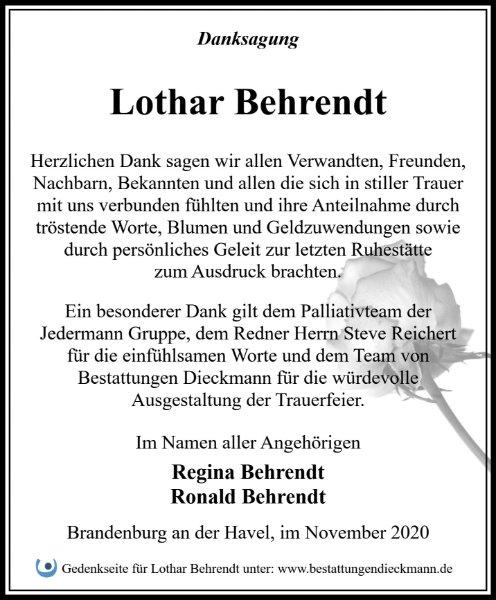 Danksagung

Lothar Behrendt

Herzlichen Dank sagen wir allen Verwandten, Freunden, Nachbarn, Bekannten und allen die sich in stiller Trauer mit uns verbunden fühlten und ihre Anteilnahme durch tröstende Worte, Blumen und Geldzuwendungen sowie durch persönliches Geleit zur letzten Ruhestätte zum Ausdruck brachten.

Ein besonderer Dank gilt dem Palliativteam der Jedermann Gruppe, dem Redner Herrn Steve Reichert für die einfühlsamen Worte und dem Team von Bestattungen Dieckmann für die würdevolle Ausgestaltung der Trauerfeier.

Im Namen aller Angehörigen

Regina Behrendt
Ronald Behrendt

Brandenburg an der Havel, im November 2020

Gedenkseite für Lothar Behrendt unter: www.bestattungendieckmann.de